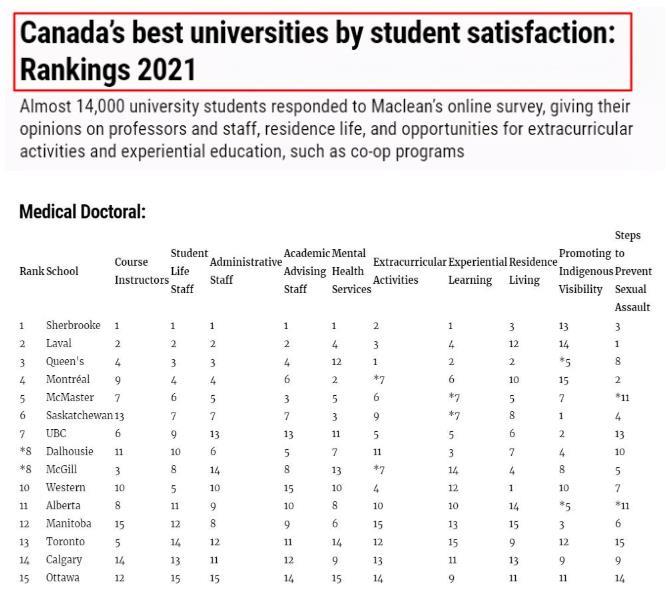 Canada's best universities by student satisfaction: Rankings 2021

Almost 14,000 university students responded to Maclean's online survey, giving their opinions on professors and staff, residence life, and opportunities for extracurricular activities and experiential education, such as co-op programs

Medical Doctoral:

| Rank | School | Course Instructors | Student Life Staff | Administrative Staff | Academic Advising Staff | Mental Health Services | Extracurricular Activities | Experiential Learning | Residence Living | Promoting Indigenous Visibility | Steps to Prevent Sexual Assault |
|---|---|---|---|---|---|---|---|---|---|---|---|
| 1 | Sherbrooke | 1 | 1 | 1 | 1 | 1 | 2 | 1 | 3 | 13 | 3 |
| 2 | Laval | 2 | 2 | 2 | 2 | 4 | 3 | 4 | 12 | 14 | 1 |
| 3 | Queen's | 4 | 3 | 3 | 4 | 12 | 1 | 2 | 2 | *5 | 8 |
| 4 | Montréal | 9 | 4 | 4 | 6 | 2 | *7 | 6 | 10 | 15 | 2 |
| 5 | McMaster | 7 | 6 | 5 | 3 | 5 | 6 | *7 | 5 | 7 | *11 |
| 6 | Saskatchewan | 13 | 7 | 7 | 7 | 3 | 9 | *7 | 8 | 1 | 4 |
| 7 | UBC | 6 | 9 | 13 | 13 | 11 | 5 | 5 | 6 | 2 | 13 |
| *8 | Dalhousie | 11 | 10 | 6 | 5 | 7 | 11 | 3 | 7 | 4 | 10 |
| *8 | McGill | 3 | 8 | 14 | 8 | 13 | *7 | 14 | 4 | 8 | 5 |
| 10 | Western | 10 | 5 | 10 | 15 | 10 | 4 | 12 | 1 | 10 | 7 |
| 11 | Alberta | 8 | 11 | 9 | 10 | 8 | 10 | 10 | 14 | *5 | *11 |
| 12 | Manitoba | 15 | 12 | 8 | 9 | 6 | 15 | 13 | 15 | 3 | 6 |
| 13 | Toronto | 5 | 14 | 12 | 11 | 14 | 12 | 15 | 9 | 12 | 15 |
| 14 | Calgary | 14 | 13 | 11 | 12 | 9 | 13 | 11 | 13 | 9 | 9 |
| 15 | Ottawa | 12 | 15 | 15 | 14 | 15 | 14 | 9 | 11 | 11 | 14 |